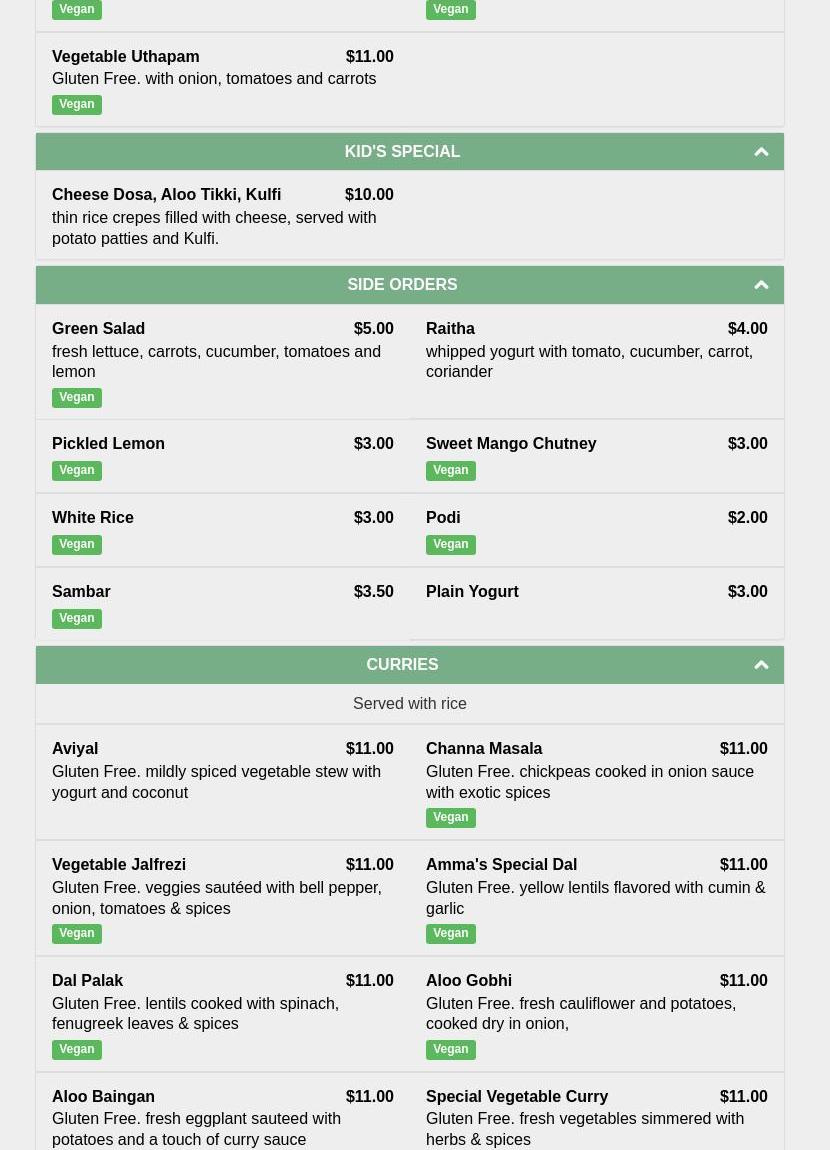 Vegan

Vegan

Vegetable Uthapam $11.00
Gluten Free. with onion, tomatoes and carrots
Vegan

KID'S SPECIAL

Cheese Dosa, Aloo Tikki, Kulfi $10.00
thin rice crepes filled with cheese, served with potato patties and Kulfi.

SIDE ORDERS

Green Salad $5.00
fresh lettuce, carrots, cucumber, tomatoes and lemon
Vegan

Raitha $4.00
whipped yogurt with tomato, cucumber, carrot, coriander

Pickled Lemon $3.00
Vegan

Sweet Mango Chutney $3.00
Vegan

White Rice $3.00
Vegan

Podi $2.00
Vegan

Sambar $3.50
Vegan

Plain Yogurt $3.00

CURRIES

Served with rice

Aviyal $11.00
Gluten Free. mildly spiced vegetable stew with yogurt and coconut

Channa Masala $11.00
Gluten Free. chickpeas cooked in onion sauce with exotic spices
Vegan

Vegetable Jalfrezi $11.00
Gluten Free. veggies sautéed with bell pepper, onion, tomatoes & spices
Vegan

Amma's Special Dal $11.00
Gluten Free. yellow lentils flavored with cumin & garlic
Vegan

Dal Palak $11.00
Gluten Free. lentils cooked with spinach, fenugreek leaves & spices
Vegan

Aloo Gobhi $11.00
Gluten Free. fresh cauliflower and potatoes, cooked dry in onion,
Vegan

Aloo Baingan $11.00
Gluten Free. fresh eggplant sauteed with potatoes and a touch of curry sauce

Special Vegetable Curry $11.00
Gluten Free. fresh vegetables simmered with herbs & spices